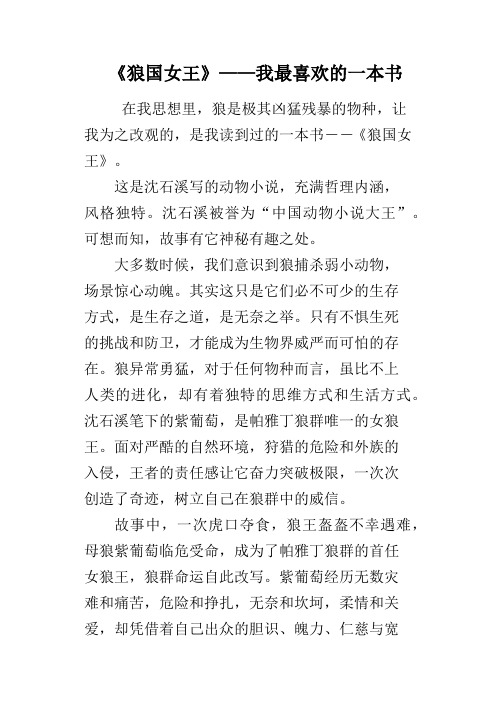 《狼国女王》——我最喜欢的一本书

在我思想里，狼是极其凶猛残暴的物种，让我为之改观的，是我读到过的一本书——《狼国女王》。

这是沈石溪写的动物小说，充满哲理内涵，风格独特。沈石溪被誉为“中国动物小说大王”。可想而知，故事有它神秘有趣之处。

大多数时候，我们意识到狼捕杀弱小动物，场景惊心动魄。其实这只是它们必不可少的生存方式，是生存之道，是无奈之举。只有不惧生死的挑战和防卫，才能成为生物界威严而可怕的存在。狼异常勇猛，对于任何物种而言，虽比不上人类的进化，却有着独特的思维方式和生活方式。沈石溪笔下的紫葡萄，是帕雅丁狼群唯一的女狼王。面对严酷的自然环境，狩猎的危险和外族的入侵，王者的责任感让它奋力突破极限，一次次创造了奇迹，树立自己在狼群中的威信。

故事中，一次虎口夺食，狼王盔盔不幸遇难，母狼紫葡萄临危受命，成为了帕雅丁狼群的首任女狼王，狼群命运自此改写。紫葡萄经历无数灾难和痛苦，危险和挣扎，无奈和坎坷，柔情和关爱，却凭借着自己出众的胆识、魄力、仁慈与宽